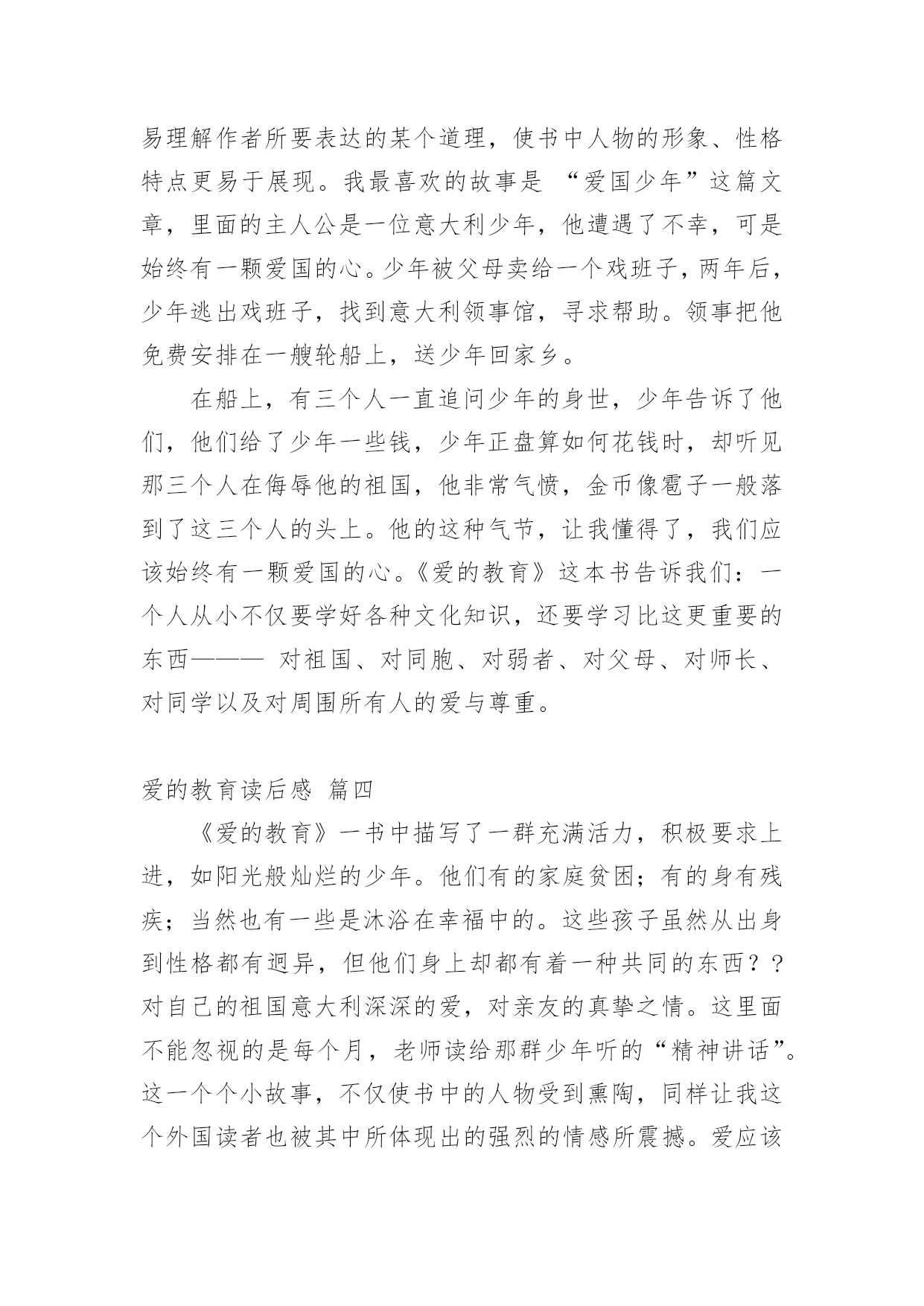 易理解作者所要表达的某个道理，使书中人物的形象、性格特点更易于展现。我最喜欢的故事是 “爱国少年”这篇文章，里面的主人公是一位意大利少年，他遭遇了不幸，可是始终有一颗爱国的心。少年被父母卖给一个戏班子，两年后，少年逃出戏班子，找到意大利领事馆，寻求帮助。领事把他免费安排在一艘轮船上，送少年回家乡。

在船上，有三个人一直追问少年的身世，少年告诉了他们，他们给了少年一些钱，少年正盘算如何花钱时，却听见那三个人在侮辱他的祖国，他非常气愤，金币像雹子一般落到了这三个人的头上。他的这种气节，让我懂得了，我们应该始终有一颗爱国的心。《爱的教育》这本书告诉我们：一个人从小不仅要学好各种文化知识，还要学习比这更重要的东西——— 对祖国、对同胞、对弱者、对父母、对师长、对同学以及对周围所有人的爱与尊重。

爱的教育读后感 篇四

《爱的教育》一书中描写了一群充满活力，积极要求上进，如阳光般灿烂的少年。他们有的家庭贫困；有的身有残疾；当然也有一些是沐浴在幸福中的。这些孩子虽然从出身到性格都有迥异，但他们身上却都有着一种共同的东西？？对自己的祖国意大利深深的爱，对亲友的真挚之情。这里面不能忽视的是每个月，老师读给那群少年听的“精神讲话”。这一个个小故事，不仅使书中的人物受到熏陶，同样让我这个外国读者也被其中所体现出的强烈的情感所震撼。爱应该